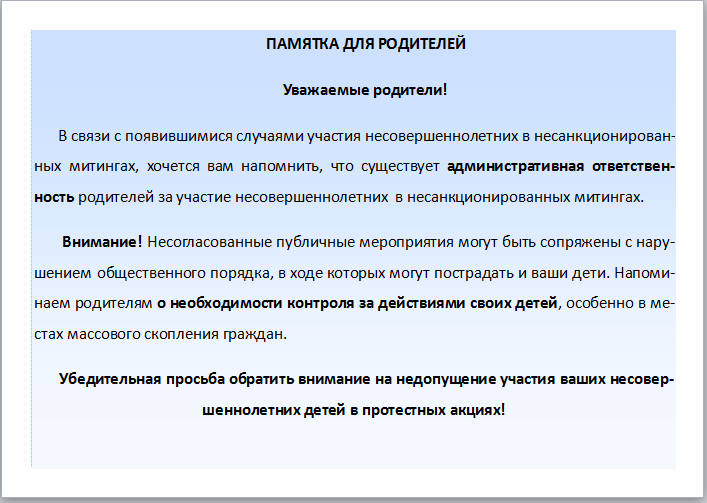 ПАМЯТКА ДЛЯ РОДИТЕЛЕЙ

Уважаемые родители!

В связи с появившимися случаями участия несовершеннолетних в несанкционированных митингах, хочется вам напомнить, что существует административная ответственность родителей за участие несовершеннолетних в несанкционированных митингах.

Внимание! Несогласованные публичные мероприятия могут быть сопряжены с нарушением общественного порядка, в ходе которых могут пострадать и ваши дети. Напоминаем родителям о необходимости контроля за действиями своих детей, особенно в местах массового скопления граждан.

Убедительная просьба обратить внимание на недопущение участия ваших несовершеннолетних детей в протестных акциях!